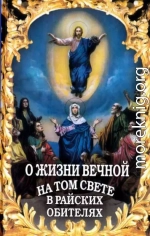 moreknig.org

О ЖИЗНИ ВЕЧНОЙ
НА ТОМ СВЕТЕ
В РАЙСКИХ
ОБИТЕЛЯХ